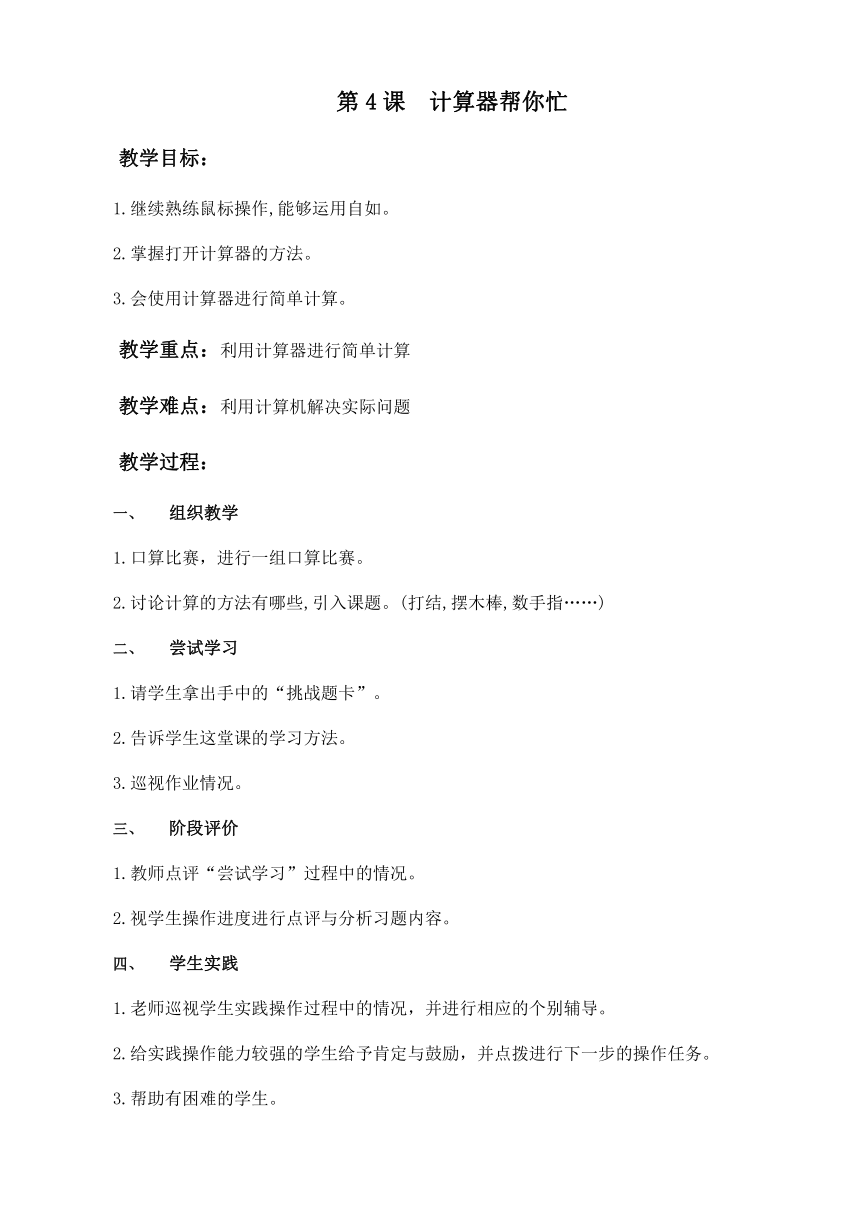 第 4 课　计算器帮你忙

教学目标：

1.继续熟练鼠标操作,能够运用自如。

2.掌握打开计算器的方法。

3.会使用计算器进行简单计算。

教学重点：利用计算器进行简单计算

教学难点：利用计算机解决实际问题

教学过程：

一、　组织教学

1.口算比赛，进行一组口算比赛。

2.讨论计算的方法有哪些,引入课题。(打结,摆木棒,数手指……)

二、　尝试学习

1.请学生拿出手中的“挑战题卡”。

2.告诉学生这堂课的学习方法。

3.巡视作业情况。

三、　阶段评价

1.教师点评“尝试学习”过程中的情况。

2.视学生操作进度进行点评与分析习题内容。

四、　学生实践

1.老师巡视学生实践操作过程中的情况，并进行相应的个别辅导。

2.给实践操作能力较强的学生给予肯定与鼓励，并点拨进行下一步的操作任务。

3.帮助有困难的学生。